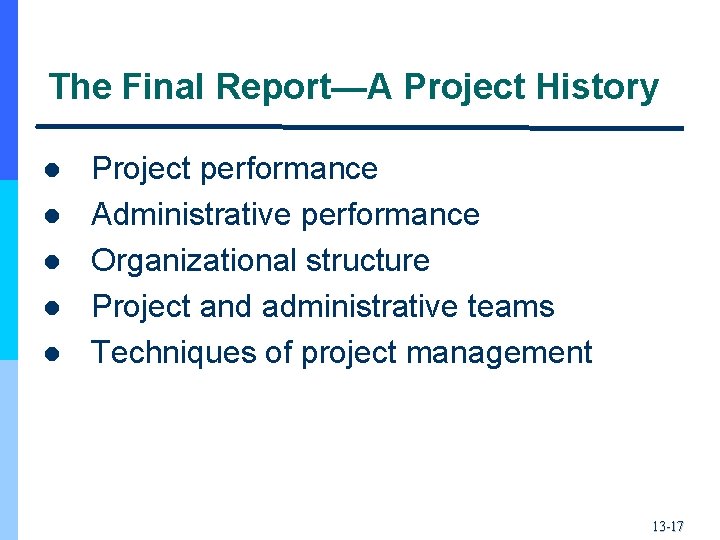 The Final Report—A Project History

- Project performance
- Administrative performance
- Organizational structure
- Project and administrative teams
- Techniques of project management

13-17